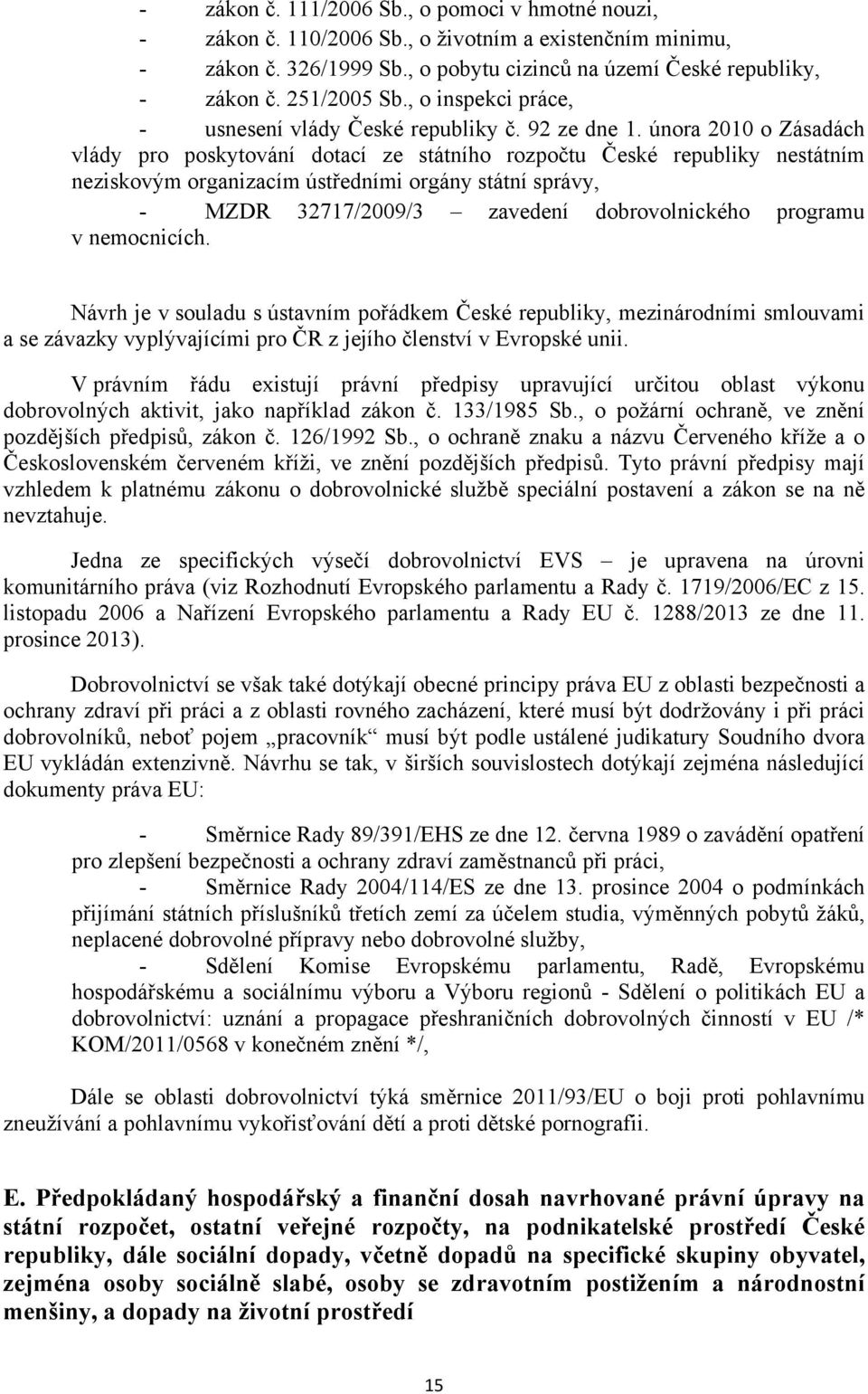 - zákon č. 111/2006 Sb., o pomoci v hmotné nouzi,
- zákon č. 110/2006 Sb., o životním a existenčním minimu,
- zákon č. 326/1999 Sb., o pobytu cizinců na území České republiky,
- zákon č. 251/2005 Sb., o inspekci práce,
- usnesení vlády České republiky č. 92 ze dne 1. února 2010 o Zásadách vlády pro poskytování dotací ze státního rozpočtu České republiky nestátním neziskovým organizacím ústředními orgány státní správy,
- MZDR 32717/2009/3 – zavedení dobrovolnického programu v nemocnicích.

Návrh je v souladu s ústavním pořádkem České republiky, mezinárodními smlouvami a se závazky vyplývajícími pro ČR z jejího členství v Evropské unii.

V právním řádu existují právní předpisy upravující určitou oblast výkonu dobrovolných aktivit, jako například zákon č. 133/1985 Sb., o požární ochraně, ve znění pozdějších předpisů, zákon č. 126/1992 Sb., o ochraně znaku a názvu Červeného kříže a o Československém červeném kříži, ve znění pozdějších předpisů. Tyto právní předpisy mají vzhledem k platnému zákonu o dobrovolnické službě speciální postavení a zákon se na ně nevztahuje.

Jedna ze specifických výsečí dobrovolnictví EVS – je upravena na úrovni komunitárního práva (viz Rozhodnutí Evropského parlamentu a Rady č. 1719/2006/EC z 15. listopadu 2006 a Nařízení Evropského parlamentu a Rady EU č. 1288/2013 ze dne 11. prosince 2013).

Dobrovolnictví se však také dotýkají obecné principy práva EU z oblasti bezpečnosti a ochrany zdraví při práci a z oblasti rovného zacházení, které musí být dodržovány i při práci dobrovolníků, neboť pojem „pracovník“ musí být podle ustálené judikatury Soudního dvora EU vykládán extenzivně. Návrhu se tak, v širších souvislostech dotýkají zejména následující dokumenty práva EU:

- Směrnice Rady 89/391/EHS ze dne 12. června 1989 o zavádění opatření pro zlepšení bezpečnosti a ochrany zdraví zaměstnanců při práci,
- Směrnice Rady 2004/114/ES ze dne 13. prosince 2004 o podmínkách přijímání státních příslušníků třetích zemí za účelem studia, výměnných pobytů žáků, neplacené dobrovolné přípravy nebo dobrovolné služby,
- Sdělení Komise Evropskému parlamentu, Radě, Evropskému hospodářskému a sociálnímu výboru a Výboru regionů - Sdělení o politikách EU a dobrovolnictví: uznání a propagace přeshraničních dobrovolných činností v EU /* KOM/2011/0568 v konečném znění */,

Dále se oblasti dobrovolnictví týká směrnice 2011/93/EU o boji proti pohlavnímu zneužívání a pohlavnímu vykořisťování dětí a proti dětské pornografii.

E. Předpokládaný hospodářský a finanční dosah navrhované právní úpravy na státní rozpočet, ostatní veřejné rozpočty, na podnikatelské prostředí České republiky, dále sociální dopady, včetně dopadů na specifické skupiny obyvatel, zejména osoby sociálně slabé, osoby se zdravotním postižením a národnostní menšiny, a dopady na životní prostředí

15